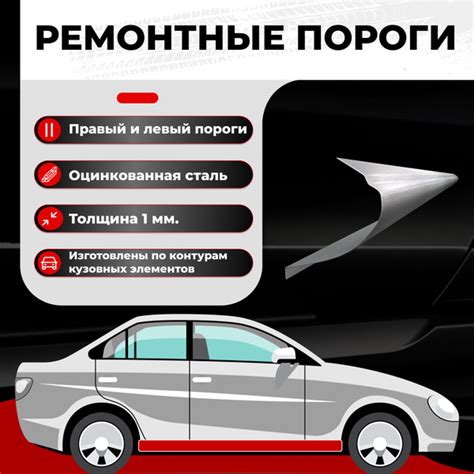 РЕМОНТНЫЕ ПОРОГИ

Правый и левый пороги

Оцинкованная сталь

Толщина 1 мм.

Изготовлены по контурам кузовных элементов